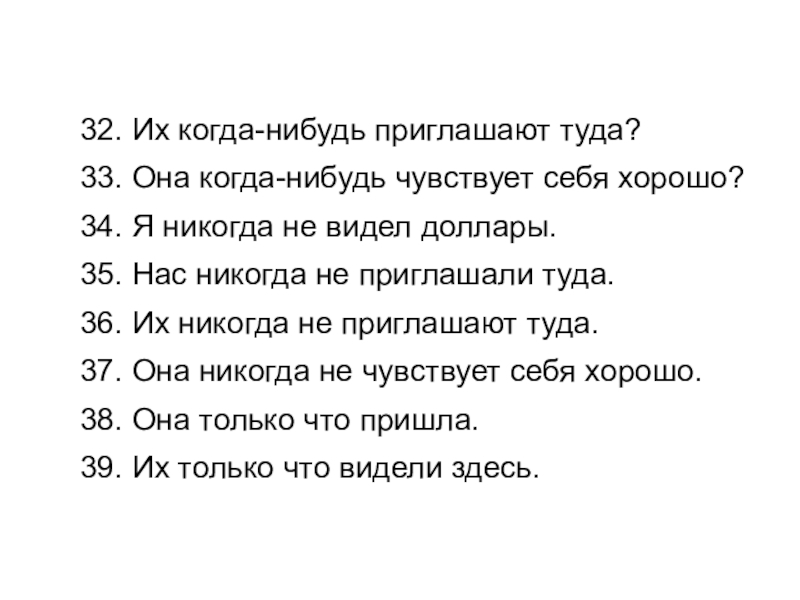 32. Их когда-нибудь приглашают туда?
33. Она когда-нибудь чувствует себя хорошо?
34. Я никогда не видел доллары.
35. Нас никогда не приглашали туда.
36. Их никогда не приглашают туда.
37. Она никогда не чувствует себя хорошо.
38. Она только что пришла.
39. Их только что видели здесь.